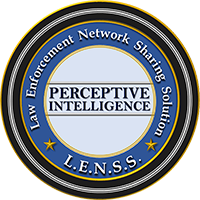 Law Enforcement Network Sharing Solution

PERCEPTIVE
INTELLIGENCE

L.E.N.S.S.